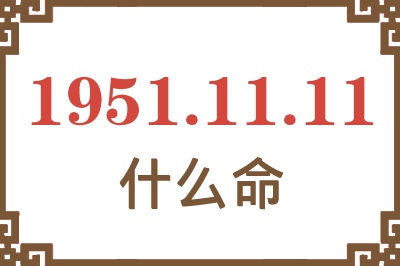 1951.11.11
什么命